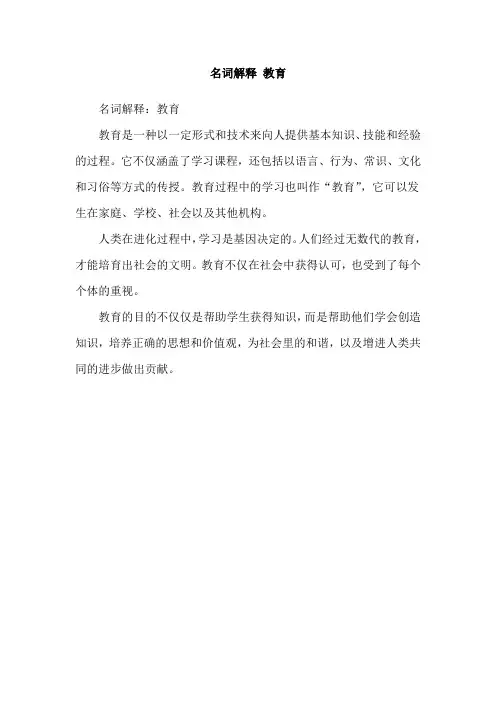 名词解释 教育

名词解释：教育

教育是一种以一定形式和技术来向人提供基本知识、技能和经验的过程。它不仅涵盖了学习课程，还包括以语言、行为、常识、文化和习俗等方式的传授。教育过程中的学习也叫作“教育”，它可以发生在家庭、学校、社会以及其他机构。

人类在进化过程中，学习是基因决定的。人们经过无数代的教育，才能培育出社会的文明。教育不仅在社会中获得认可，也受到了每个个体的重视。

教育的目的不仅仅是帮助学生获得知识，而是帮助他们学会创造知识，培养正确的思想和价值观，为社会里的和谐，以及增进人类共同的进步做出贡献。